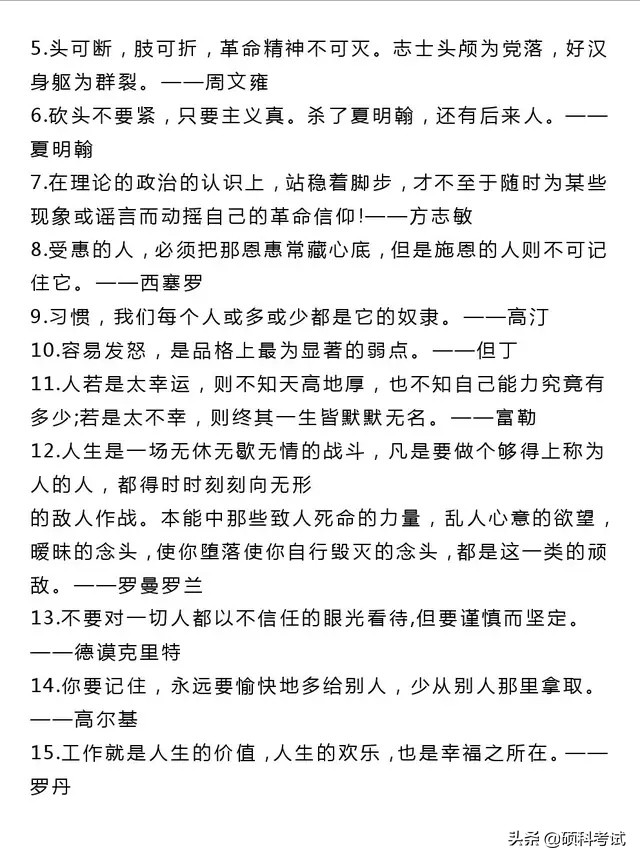 5.头可断，肢可折，革命精神不可灭。志士头颅为党落，好汉身躯为群裂。——周文雍
6.砍头不要紧，只要主义真。杀了夏明翰，还有后来人。——夏明翰
7.在理论的政治的认识上，站稳着脚步，才不至于随时为某些现象或谣言而动摇自己的革命信仰!——方志敏
8.受惠的人，必须把那恩惠常藏心底，但是施恩的人则不可记住它。——西塞罗
9.习惯，我们每个人或多或少都是它的奴隶。——高汀
10.容易发怒，是品格上最为显著的弱点。——但丁
11.人若是太幸运，则不知天高地厚，也不知自己能力究竟有多少;若是太不幸，则终其一生皆默默无名。——富勒
12.人生是一场无休无歇无情的战斗，凡是要做个够得上称为人的人，都得时时刻刻向无形
的敌人作战。本能中那些致人死命的力量，乱人心意的欲望，暧昧的念头，使你堕落使你自行毁灭的念头，都是这一类的顽敌。——罗曼罗兰
13.不要对一切人都以不信任的眼光看待,但要谨慎而坚定。——德谟克里特
14.你要记住，永远要愉快地多给别人，少从别人那里拿取。——高尔基
15.工作就是人生的价值，人生的欢乐，也是幸福之所在。——罗丹

头条 @硕科考试